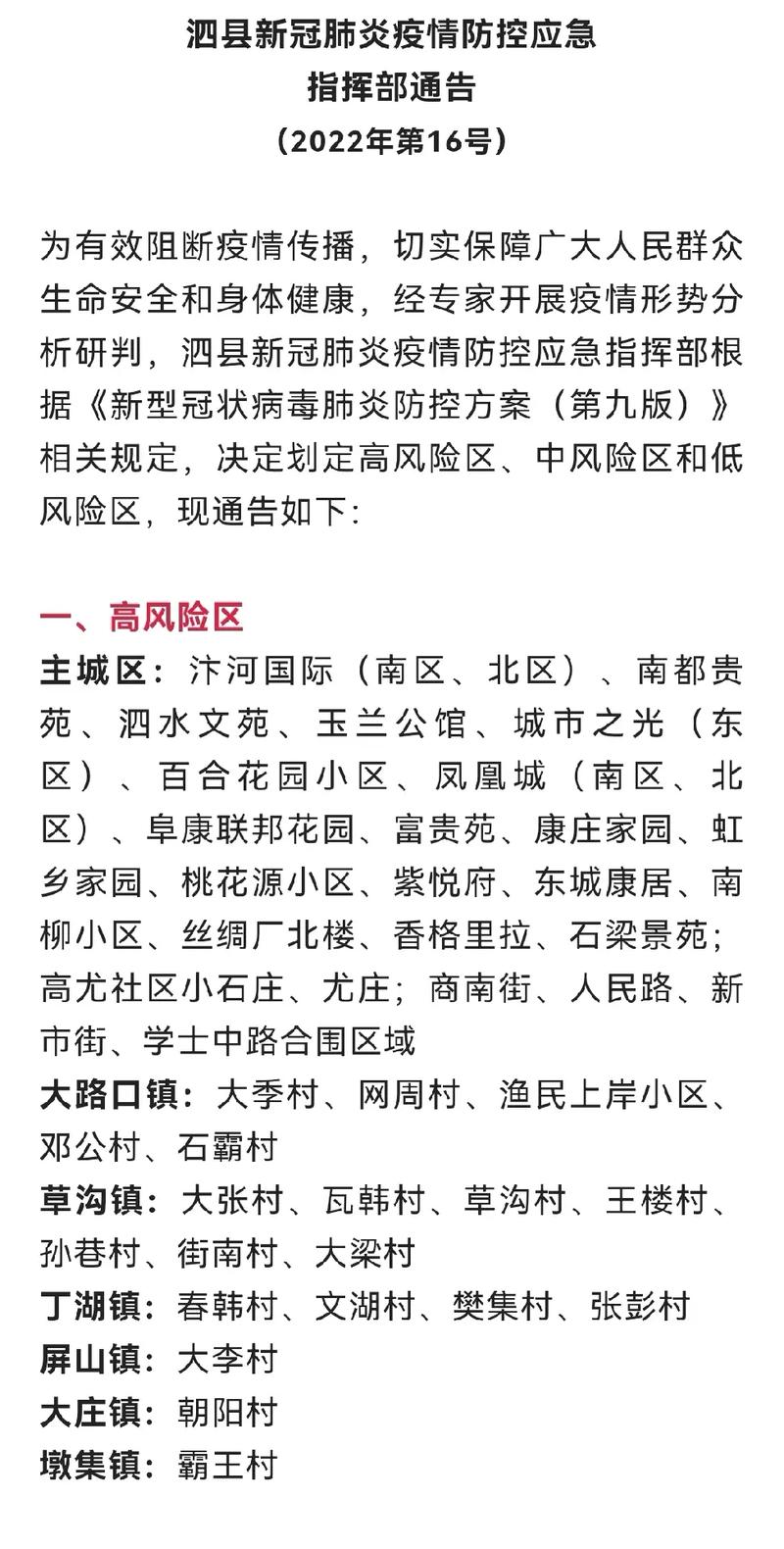 泗县新冠肺炎疫情防控应急
指挥部通告
（2022年第16号）

为有效阻断疫情传播，切实保障广大人民群众生命安全和身体健康，经专家开展疫情形势分析研判，泗县新冠肺炎疫情防控应急指挥部根据《新型冠状病毒肺炎防控方案（第九版）》相关规定，决定划定高风险区、中风险区和低风险区，现通告如下：

一、高风险区
主城区：汴河国际（南区、北区）、南都贵苑、泗水文苑、玉兰公馆、城市之光（东区）、百合花园小区、凤凰城（南区、北区）、阜康联邦花园、富贵苑、康庄家园、虹乡家园、桃花源小区、紫悦府、东城康居、南柳小区、丝绸厂北楼、香格里拉、石梁景苑；高尤社区小石庄、尤庄；商南街、人民路、新市街、学士中路合围区域
大路口镇：大季村、网周村、渔民上岸小区、邓公村、石霸村
草沟镇：大张村、瓦韩村、草沟村、王楼村、孙巷村、街南村、大梁村
丁湖镇：春韩村、文湖村、樊集村、张彭村
屏山镇：大李村
大庄镇：朝阳村
墩集镇：霸王村